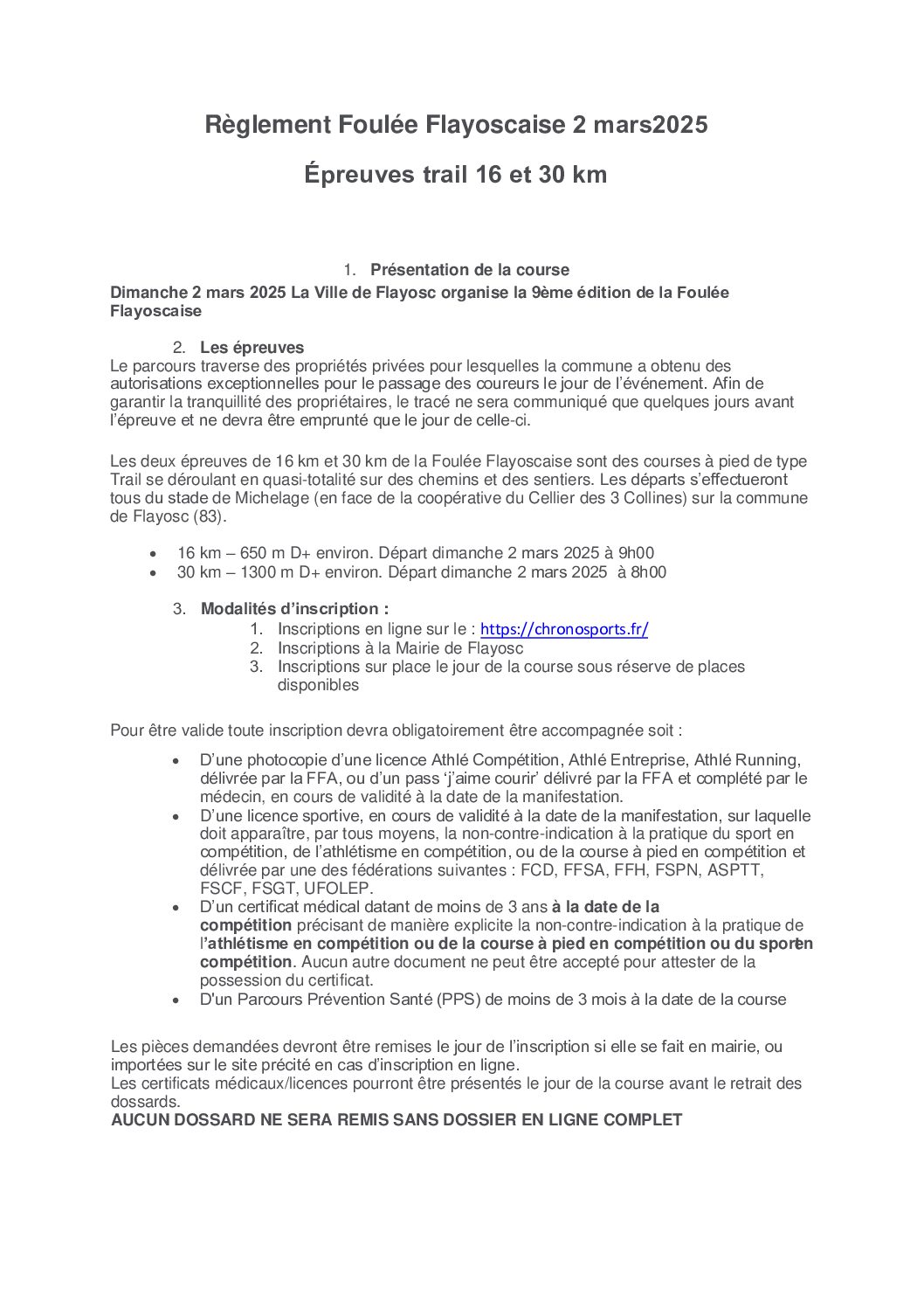 Règlement Foulée Flayoscaise 2 mars2025

Épreuves trail 16 et 30 km

1. Présentation de la course

Dimanche 2 mars 2025 La Ville de Flayosc organise la 9ème édition de la Foulée Flayoscaise

2. Les épreuves

Le parcours traverse des propriétés privées pour lesquelles la commune a obtenu des autorisations exceptionnelles pour le passage des coureurs le jour de l'événement. Afin de garantir la tranquillité des propriétaires, le tracé ne sera communiqué que quelques jours avant l'épreuve et ne devra être emprunté que le jour de celle-ci.

Les deux épreuves de 16 km et 30 km de la Foulée Flayoscaise sont des courses à pied de type Trail se déroulant en quasi-totalité sur des chemins et des sentiers. Les départs s'effectueront tous du stade de Michelage (en face de la coopérative du Cellier des 3 Collines) sur la commune de Flayosc (83).

• 16 km – 650 m D+ environ. Départ dimanche 2 mars 2025 à 9h00
• 30 km – 1300 m D+ environ. Départ dimanche 2 mars 2025 à 8h00

3. Modalités d'inscription :

1. Inscriptions en ligne sur le : https://chronosports.fr/
2. Inscriptions à la Mairie de Flayosc
3. Inscriptions sur place le jour de la course sous réserve de places disponibles

Pour être valide toute inscription devra obligatoirement être accompagnée soit :

• D'une photocopie d'une licence Athlé Compétition, Athlé Entreprise, Athlé Running, délivrée par la FFA, ou d'un pass 'j'aime courir' délivré par la FFA et complété par le médecin, en cours de validité à la date de la manifestation.
• D'une licence sportive, en cours de validité à la date de la manifestation, sur laquelle doit apparaître, par tous moyens, la non-contre-indication à la pratique du sport en compétition, de l'athlétisme en compétition, ou de la course à pied en compétition et délivrée par une des fédérations suivantes : FCD, FFSA, FFH, FSPN, ASPTT, FSCF, FSGT, UFOLEP.
• D'un certificat médical datant de moins de 3 ans à la date de la compétition précisant de manière explicite la non-contre-indication à la pratique de l'athlétisme en compétition ou de la course à pied en compétition ou du sport en compétition. Aucun autre document ne peut être accepté pour attester de la possession du certificat.
• D'un Parcours Prévention Santé (PPS) de moins de 3 mois à la date de la course

Les pièces demandées devront être remises le jour de l'inscription si elle se fait en mairie, ou importées sur le site précité en cas d'inscription en ligne.
Les certificats médicaux/licences pourront être présentés le jour de la course avant le retrait des dossards.
AUCUN DOSSARD NE SERA REMIS SANS DOSSIER EN LIGNE COMPLET